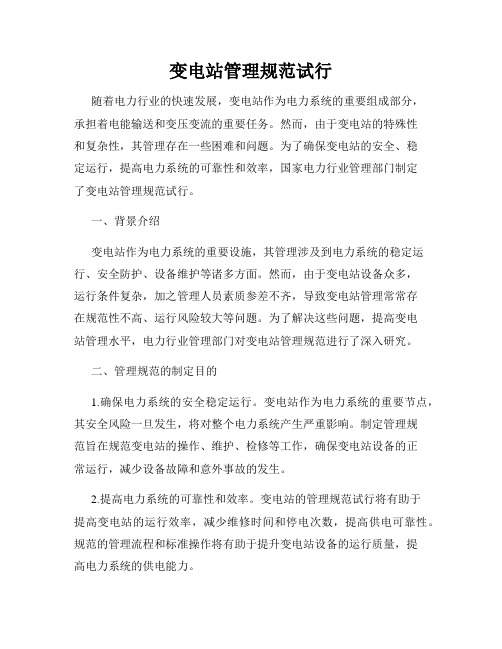 变电站管理规范试行

随着电力行业的快速发展，变电站作为电力系统的重要组成部分，承担着电能输送和变压变流的重要任务。然而，由于变电站的特殊性和复杂性，其管理存在一些困难和问题。为了确保变电站的安全、稳定运行，提高电力系统的可靠性和效率，国家电力行业管理部门制定了变电站管理规范试行。

一、背景介绍

变电站作为电力系统的重要设施，其管理涉及到电力系统的稳定运行、安全防护、设备维护等诸多方面。然而，由于变电站设备众多，运行条件复杂，加之管理人员素质参差不齐，导致变电站管理常常存在规范性不高、运行风险较大等问题。为了解决这些问题，提高变电站管理水平，电力行业管理部门对变电站管理规范进行了深入研究。

二、管理规范的制定目的

1.确保电力系统的安全稳定运行。变电站作为电力系统的重要节点，其安全风险一旦发生，将对整个电力系统产生严重影响。制定管理规范旨在规范变电站的操作、维护、检修等工作，确保变电站设备的正常运行，减少设备故障和意外事故的发生。

2.提高电力系统的可靠性和效率。变电站的管理规范试行将有助于提高变电站的运行效率，减少维修时间和停电次数，提高供电可靠性。规范的管理流程和标准操作将有助于提升变电站设备的运行质量，提高电力系统的供电能力。